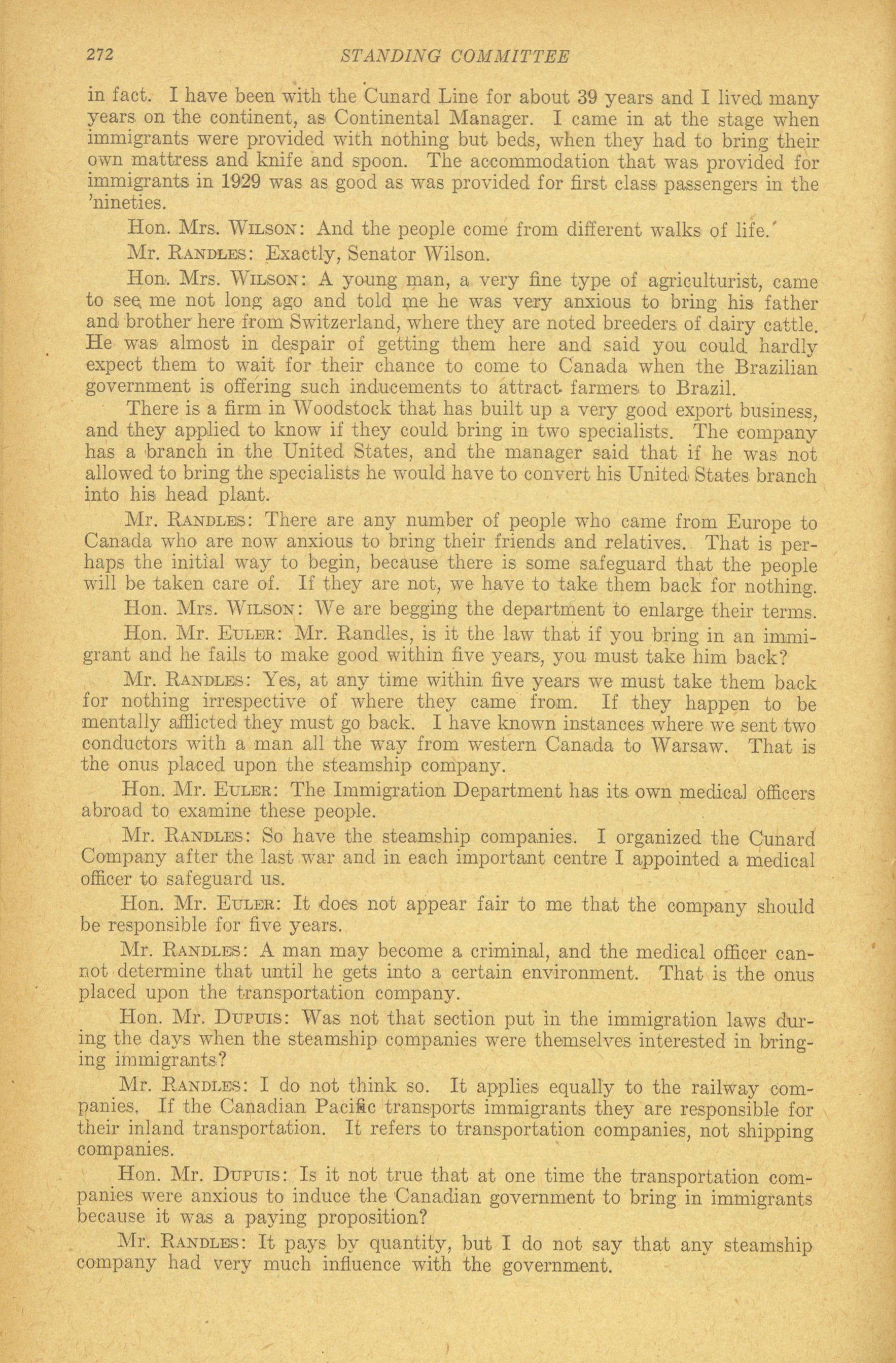 272 STANDING COMMITTEE

in fact. I have been with the Cunard Line for about 39 years and I lived many years on the continent, as Continental Manager. I came in at the stage when immigrants were provided with nothing but beds, when they had to bring their own mattress and knife and spoon. The accommodation that was provided for immigrants in 1929 was as good as was provided for first class passengers in the 'nineties.

Hon. Mrs. WILSON: And the people come from different walks of life.

Mr. RANDLES: Exactly, Senator Wilson.

Hon. Mrs. WILSON: A young man, a very fine type of agriculturist, came to see me not long ago and told me he was very anxious to bring his father and brother here from Switzerland, where they are noted breeders of dairy cattle. He was almost in despair of getting them here and said you could hardly expect them to wait for their chance to come to Canada when the Brazilian government is offering such inducements to attract farmers to Brazil.

There is a firm in Woodstock that has built up a very good export business, and they applied to know if they could bring in two specialists. The company has a branch in the United States, and the manager said that if he was not allowed to bring the specialists he would have to convert his United States branch into his head plant.

Mr. RANDLES: There are any number of people who came from Europe to Canada who are now anxious to bring their friends and relatives. That is perhaps the initial way to begin, because there is some safeguard that the people will be taken care of. If they are not, we have to take them back for nothing.

Hon. Mrs. WILSON: We are begging the department to enlarge their terms.

Hon. Mr. EULER: Mr. Randles, is it the law that if you bring in an immigrant and he fails to make good within five years, you must take him back?

Mr. RANDLES: Yes, at any time within five years we must take them back for nothing irrespective of where they came from. If they happen to be mentally afflicted they must go back. I have known instances where we sent two conductors with a man all the way from western Canada to Warsaw. That is the onus placed upon the steamship company.

Hon. Mr. EULER: The Immigration Department has its own medical officers abroad to examine these people.

Mr. RANDLES: So have the steamship companies. I organized the Cunard Company after the last war and in each important centre I appointed a medical officer to safeguard us.

Hon. Mr. EULER: It does not appear fair to me that the company should be responsible for five years.

Mr. RANDLES: A man may become a criminal, and the medical officer cannot determine that until he gets into a certain environment. That is the onus placed upon the transportation company.

Hon. Mr. DUPUIS: Was not that section put in the immigration laws during the days when the steamship companies were themselves interested in bringing immigrants?

Mr. RANDLES: I do not think so. It applies equally to the railway companies. If the Canadian Pacific transports immigrants they are responsible for their inland transportation. It refers to transportation companies, not shipping companies.

Hon. Mr. DUPUIS: Is it not true that at one time the transportation companies were anxious to induce the Canadian government to bring in immigrants because it was a paying proposition?

Mr. RANDLES: It pays by quantity, but I do not say that any steamship company had very much influence with the government.